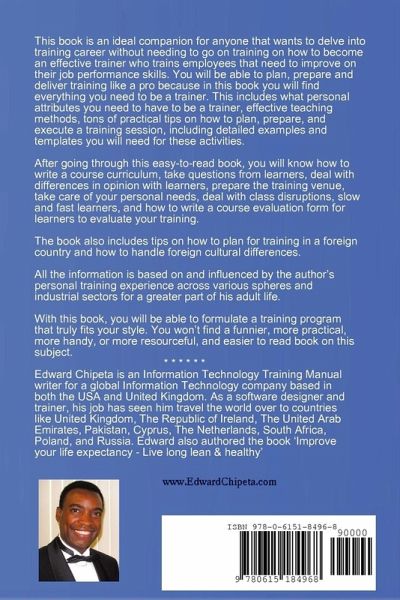 This book is an ideal companion for anyone that wants to delve into training career without needing to go on training on how to become an effective trainer who trains employees that need to improve on their job performance skills. You will be able to plan, prepare and deliver training like a pro because in this book you will find everything you need to be a trainer. This includes what personal attributes you need to have to be a trainer, effective teaching methods, tons of practical tips on how to plan, prepare, and execute a training session, including detailed examples and templates you will need for these activities.

After going through this easy-to-read book, you will know how to write a course curriculum, take questions from learners, deal with differences in opinion with learners, prepare the training venue, take care of your personal needs, deal with class disruptions, slow and fast learners, and how to write a course evaluation form for learners to evaluate your training.

The book also includes tips on how to plan for training in a foreign country and how to handle foreign cultural differences.

All the information is based on and influenced by the author's personal training experience across various spheres and industrial sectors for a greater part of his adult life.

With this book, you will be able to formulate a training program that truly fits your style. You won't find a funnier, more practical, more handy, or more resourceful, and easier to read book on this subject.

* * * * * *

Edward Chipeta is an Information Technology Training Manual writer for a global Information Technology company based in both the USA and United Kingdom. As a software designer and trainer, his job has seen him travel the world over to countries like United Kingdom, The Republic of Ireland, The United Arab Emirates, Pakistan, Cyprus, The Netherlands, South Africa, Poland, and Russia. Edward also authored the book 'Improve your life expectancy - Live long lean & healthy'

www.EdwardChipeta.com

ISBN 978-0-6151-8496-8

90000

9 780615 184968